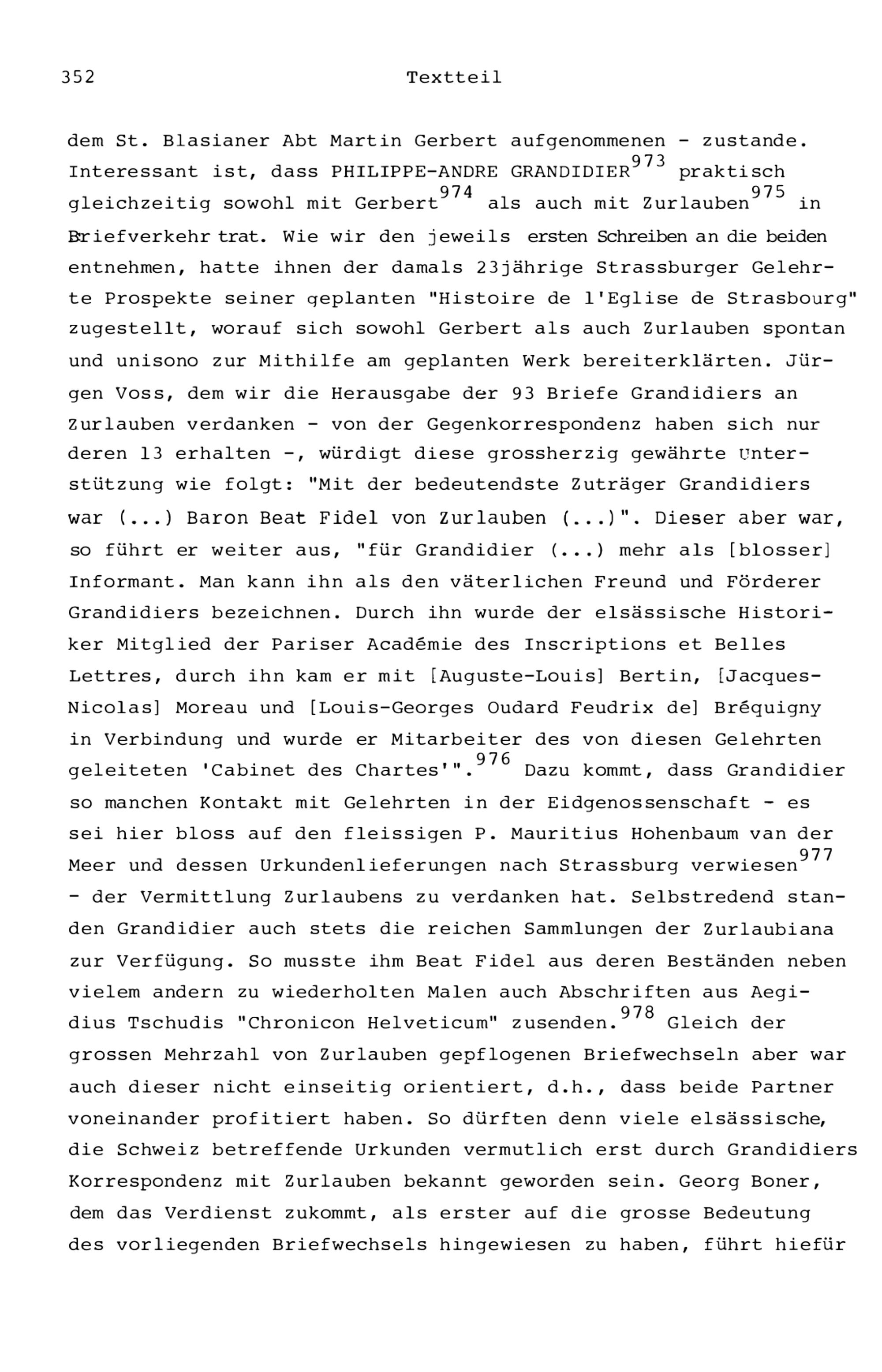 352 Textteil

dem St. Blasianer Abt Martin Gerbert aufgenommenen - zustande. Interessant ist, dass PHILIPPE-ANDRE GRANDIDIER$^{973}$ praktisch gleichzeitig sowohl mit Gerbert$^{974}$ als auch mit Zurlauben$^{975}$ in Briefverkehr trat. Wie wir den jeweils ersten Schreiben an die beiden entnehmen, hatte ihnen der damals 23jährige Strassburger Gelehrte Prospekte seiner geplanten "Histoire de l'Eglise de Strasbourg" zugestellt, worauf sich sowohl Gerbert als auch Zurlauben spontan und unisono zur Mithilfe am geplanten Werk bereiterklärten. Jürgen Voss, dem wir die Herausgabe der 93 Briefe Grandidiers an Zurlauben verdanken - von der Gegenkorrespondenz haben sich nur deren 13 erhalten -, würdigt diese grossherzig gewährte Unterstützung wie folgt: "Mit der bedeutendste Zuträger Grandidiers war (...) Baron Beat Fidel von Zurlauben (...)". Dieser aber war, so führt er weiter aus, "für Grandidier (...) mehr als [blosser] Informant. Man kann ihn als den väterlichen Freund und Förderer Grandidiers bezeichnen. Durch ihn wurde der elsässische Historiker Mitglied der Pariser Académie des Inscriptions et Belles Lettres, durch ihn kam er mit [Auguste-Louis] Bertin, [Jacques-Nicolas] Moreau und [Louis-Georges Oudard Feudrix de] Bréquigny in Verbindung und wurde er Mitarbeiter des von diesen Gelehrten geleiteten 'Cabinet des Chartes'".$^{976}$ Dazu kommt, dass Grandidier so manchen Kontakt mit Gelehrten in der Eidgenossenschaft - es sei hier bloss auf den fleissigen P. Mauritius Hohenbaum van der Meer und dessen Urkundenlieferungen nach Strassburg verwiesen$^{977}$ - der Vermittlung Zurlaubens zu verdanken hat. Selbstredend standen Grandidier auch stets die reichen Sammlungen der Zurlaubiana zur Verfügung. So musste ihm Beat Fidel aus deren Beständen neben vielem andern zu wiederholten Malen auch Abschriften aus Aegidius Tschudis "Chronicon Helveticum" zusenden.$^{978}$ Gleich der grossen Mehrzahl von Zurlauben gepflogenen Briefwechseln aber war auch dieser nicht einseitig orientiert, d.h., dass beide Partner voneinander profitiert haben. So dürften denn viele elsässische, die Schweiz betreffende Urkunden vermutlich erst durch Grandidiers Korrespondenz mit Zurlauben bekannt geworden sein. Georg Boner, dem das Verdienst zukommt, als erster auf die grosse Bedeutung des vorliegenden Briefwechsels hingewiesen zu haben, führt hiefür